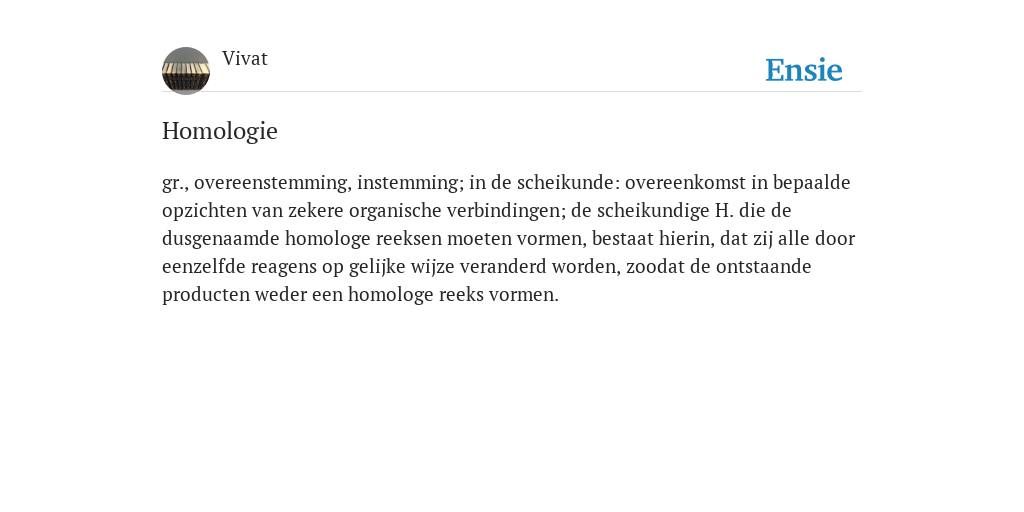 Vivat

Ensie

Homologie

gr., overeenstemming, instemming; in de scheikunde: overeenkomst in bepaalde opzichten van zekere organische verbindingen; de scheikundige H. die de dusgenaamde homologe reeksen moeten vormen, bestaat hierin, dat zij alle door eenzelfde reagens op gelijke wijze veranderd worden, zoodat de ontstaande producten weder een homologe reeks vormen.